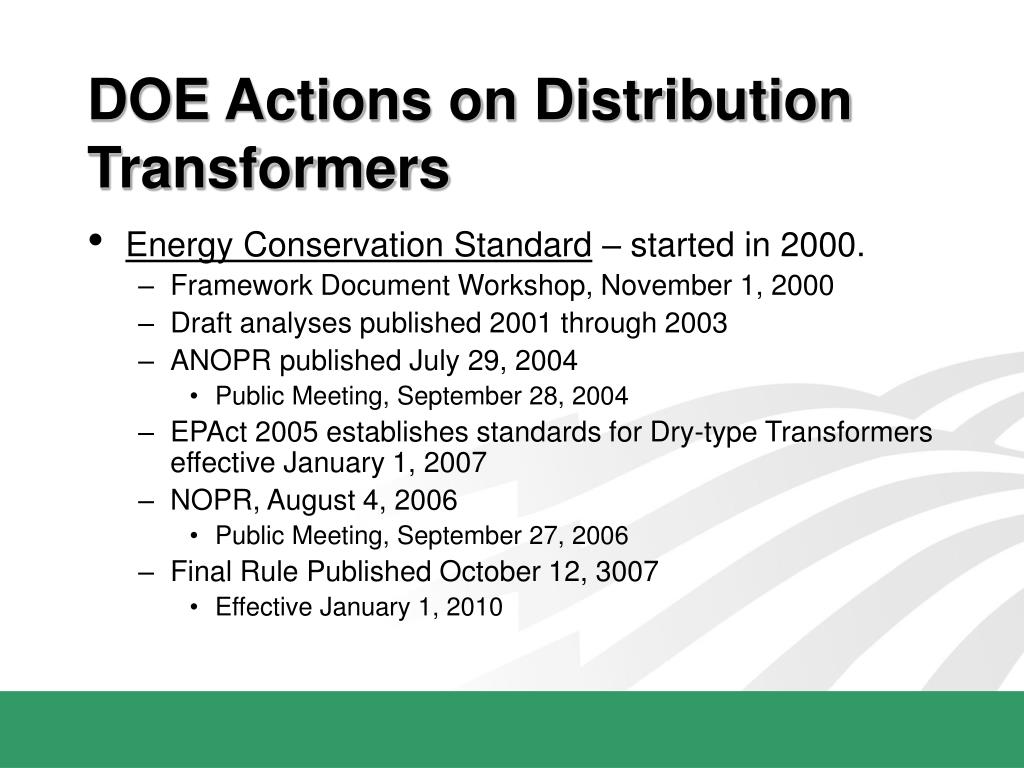 DOE Actions on Distribution Transformers

• Energy Conservation Standard – started in 2000.
– Framework Document Workshop, November 1, 2000
– Draft analyses published 2001 through 2003
– ANOPR published July 29, 2004
• Public Meeting, September 28, 2004
– EPAct 2005 establishes standards for Dry-type Transformers effective January 1, 2007
– NOPR, August 4, 2006
• Public Meeting, September 27, 2006
– Final Rule Published October 12, 3007
• Effective January 1, 2010